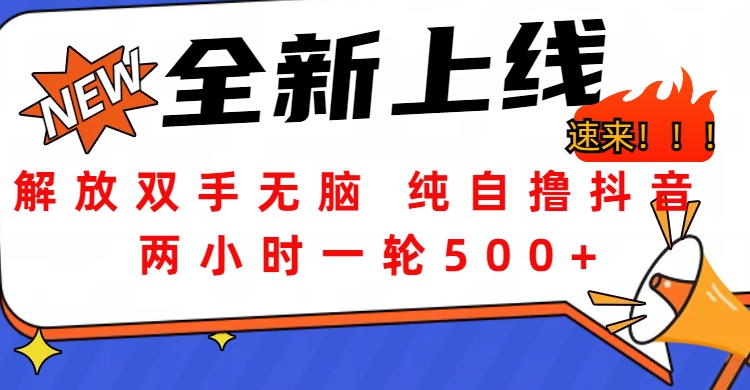 NEW

全新上线

速来！！！

解放双手无脑 纯自撸抖音

两小时一轮500+